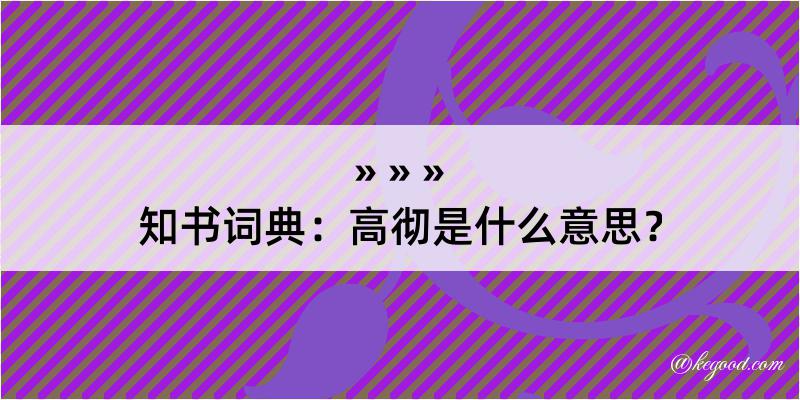 » » »
知书词典：高彻是什么意思？

@kegood.com